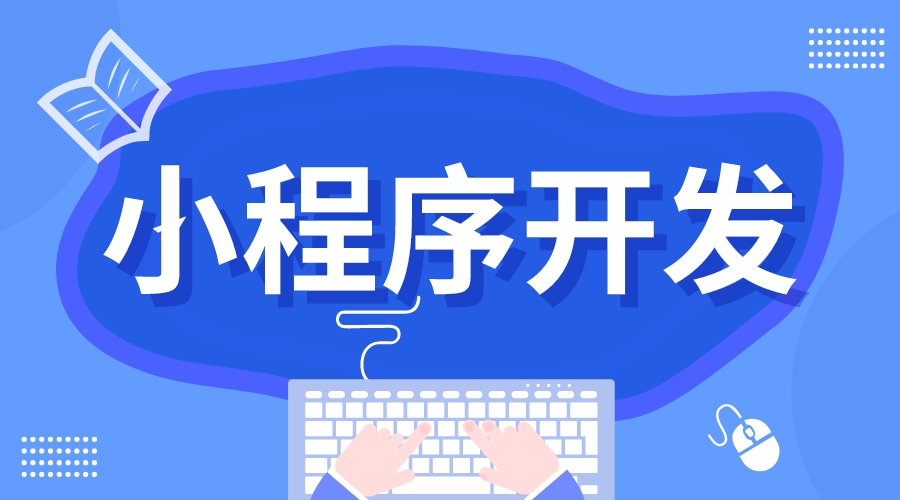 小程序开发